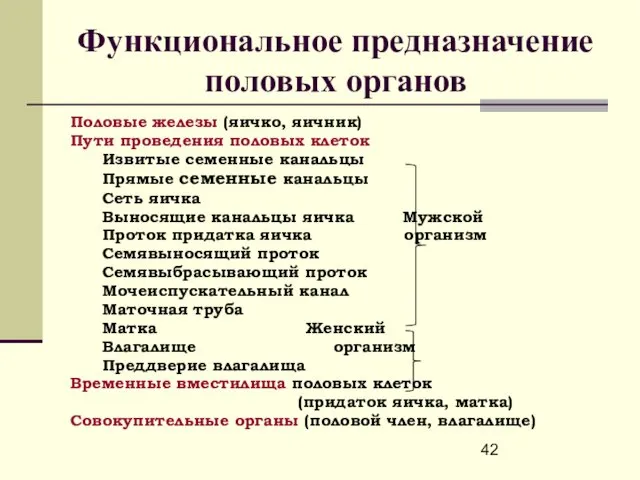 Функциональное предназначение половых органов

Половые железы (яичко, яичник)
Пути проведения половых клеток
Извитые семенные канальцы
Прямые семенные канальцы
Сеть яичка
Выносящие канальцы яичка Мужской
Проток придатка яичка организм
Семявыносящий проток
Семявыбрасывающий проток
Мочеиспускательный канал
Маточная труба
Матка Женский
Влагалище организм
Преддверие влагалища
Временные вместилища половых клеток
(придаток яичка, матка)
Совокупительные органы (половой член, влагалище)

42